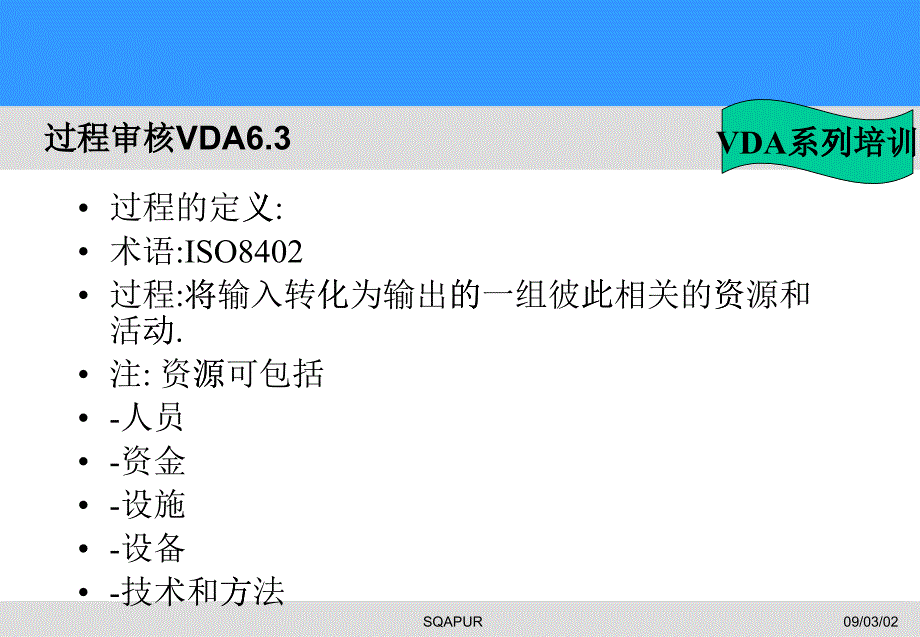 过程审核VDA6.3

VDA系列培训

• 过程的定义:
• 术语:ISO8402
• 过程:将输入转化为输出的一组彼此相关的资源和活动.
• 注: 资源可包括
• -人员
• -资金
• -设施
• -设备
• -技术和方法

SQAPUR

09/03/02